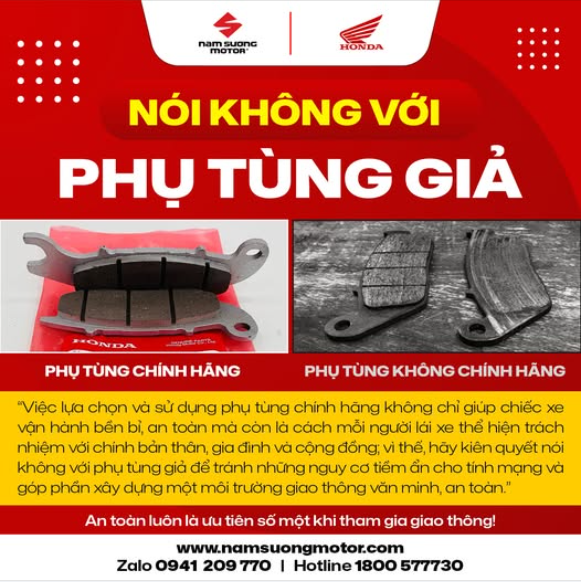 NAM SUONG MOTOR

HONDA

NÓI KHÔNG VỚI

PHỤ TÙNG GIẢ

HONDA

PHỤ TÙNG CHÍNH HÃNG

PHỤ TÙNG KHÔNG CHÍNH HÃNG

"Việc lựa chọn và sử dụng phụ tùng chính hãng không chỉ giúp chiếc xe vận hành bền bỉ, an toàn mà còn là cách mỗi người lái xe thể hiện trách nhiệm với chính bản thân, gia đình và cộng đồng; vì thế, hãy kiên quyết nói không với phụ tùng giả để tránh những nguy cơ tiềm ẩn cho tính mạng và góp phần xây dựng một môi trường giao thông văn minh, an toàn."

An toàn luôn là ưu tiên số một khi tham gia giao thông!

www.namsuongmotor.com

Zalo 0941 209 770 | Hotline 1800 577730